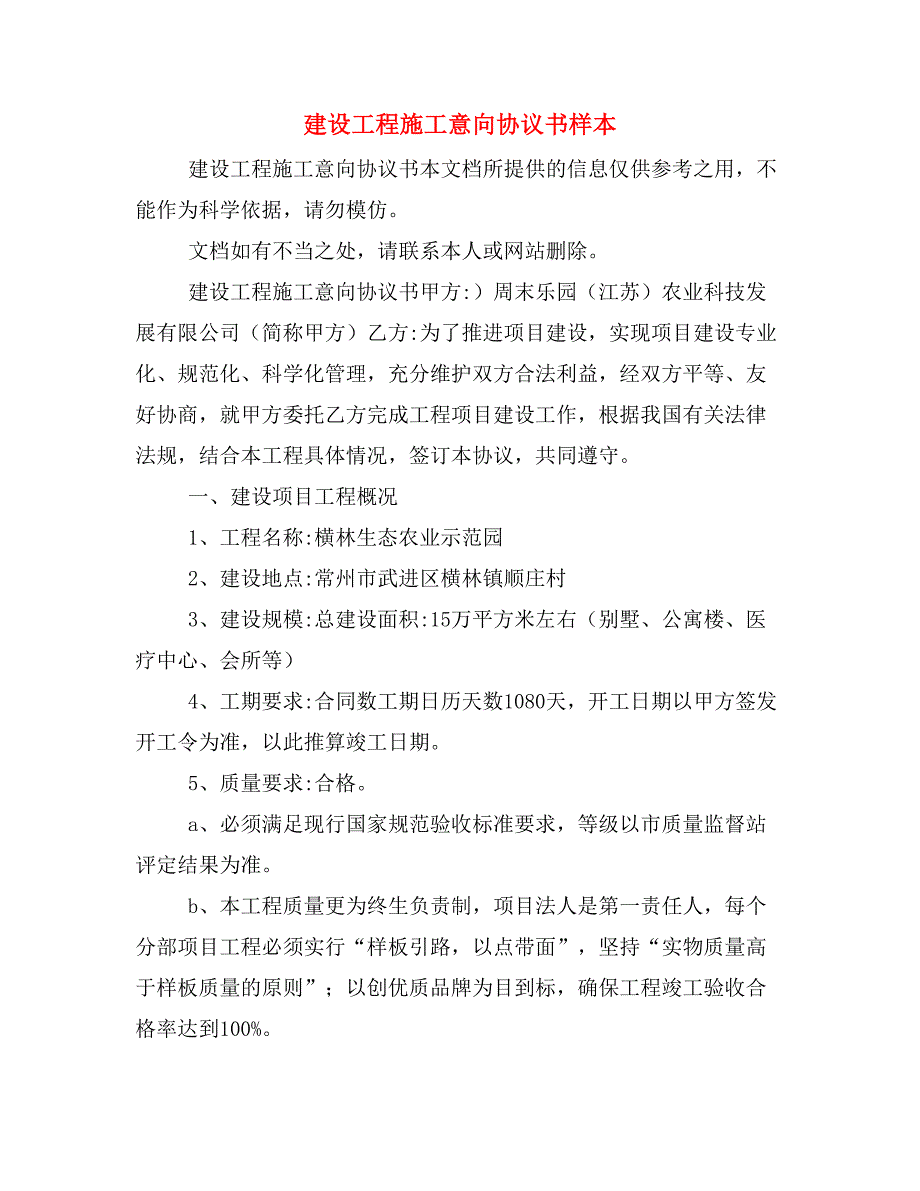 建设工程施工意向协议书样本

建设工程施工意向协议书本文档所提供的信息仅供参考之用，不能作为科学依据，请勿模仿。

文档如有不当之处，请联系本人或网站删除。

建设工程施工意向协议书甲方:）周末乐园（江苏）农业科技发展有限公司（简称甲方）乙方:为了推进项目建设，实现项目建设专业化、规范化、科学化管理，充分维护双方合法利益，经双方平等、友好协商，就甲方委托乙方完成工程项目建设工作，根据我国有关法律法规，结合本工程具体情况，签订本协议，共同遵守。

一、建设项目工程概况

1、工程名称:横林生态农业示范园

2、建设地点:常州市武进区横林镇顺庄村

3、建设规模:总建设面积:15万平方米左右（别墅、公寓楼、医疗中心、会所等）

4、工期要求:合同数工期日历天数1080天，开工日期以甲方签发开工令为准，以此推算竣工日期。

5、质量要求:合格。

a、必须满足现行国家规范验收标准要求，等级以市质量监督站评定结果为准。

b、本工程质量更为终生负责制，项目法人是第一责任人，每个分部项目工程必须实行“样板引路，以点带面”，坚持“实物质量高于样板质量的原则”；以创优质品牌为目到标，确保工程竣工验收合格率达到100%。